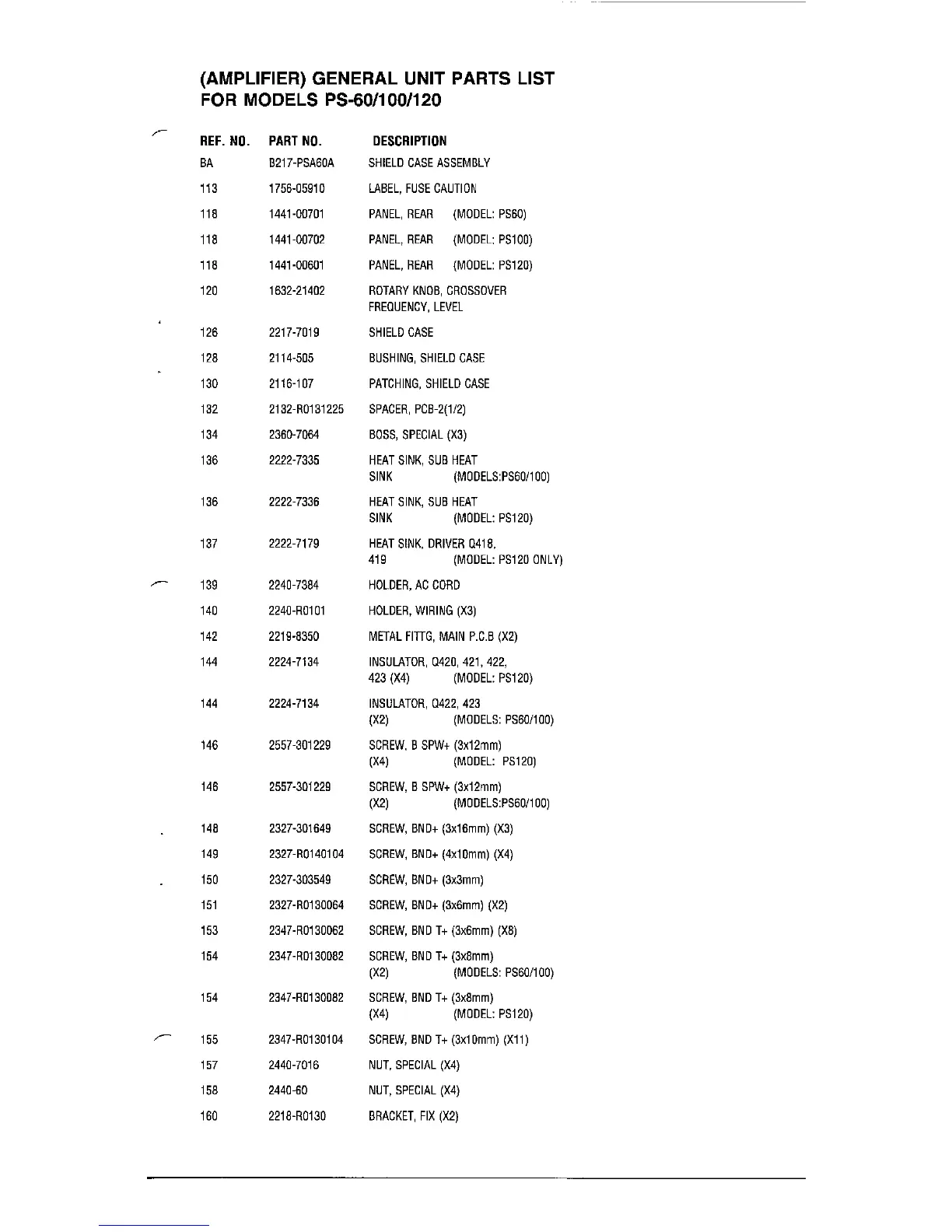 (AMPLIFIER) GENERAL UNIT PARTS LIST
FOR MODELS PS-60/100/120

| REF. NO. | PART NO. | DESCRIPTION |
|---|---|---|
| BA | B217-PSA60A | SHIELD CASE ASSEMBLY |
| 113 | 1756-05910 | LABEL, FUSE CAUTION |
| 118 | 1441-00701 | PANEL, REAR (MODEL: PS60) |
| 118 | 1441-00702 | PANEL, REAR (MODEL: PS100) |
| 118 | 1441-00601 | PANEL, REAR (MODEL: PS120) |
| 120 | 1632-21402 | ROTARY KNOB, CROSSOVER FREQUENCY, LEVEL |
| 126 | 2217-7019 | SHIELD CASE |
| 128 | 2114-505 | BUSHING, SHIELD CASE |
| 130 | 2116-107 | PATCHING, SHIELD CASE |
| 132 | 2132-R0131225 | SPACER, PCB-2(1/2) |
| 134 | 2360-7064 | BOSS, SPECIAL (X3) |
| 136 | 2222-7335 | HEAT SINK, SUB HEAT SINK (MODELS:PS60/100) |
| 136 | 2222-7336 | HEAT SINK, SUB HEAT SINK (MODEL: PS120) |
| 137 | 2222-7179 | HEAT SINK, DRIVER Q418, 419 (MODEL: PS120 ONLY) |
| 139 | 2240-7384 | HOLDER, AC CORD |
| 140 | 2240-R0101 | HOLDER, WIRING (X3) |
| 142 | 2219-8350 | METAL FITTG, MAIN P.C.B (X2) |
| 144 | 2224-7134 | INSULATOR, Q420, 421, 422, 423 (X4) (MODEL: PS120) |
| 144 | 2224-7134 | INSULATOR, Q422, 423 (X2) (MODELS: PS60/100) |
| 146 | 2557-301229 | SCREW, B SPW+ (3x12mm) (X4) (MODEL: PS120) |
| 146 | 2557-301229 | SCREW, B SPW+ (3x12mm) (X2) (MODELS:PS60/100) |
| 148 | 2327-301649 | SCREW, BND+ (3x16mm) (X3) |
| 149 | 2327-R0140104 | SCREW, BND+ (4x10mm) (X4) |
| 150 | 2327-303549 | SCREW, BND+ (3x3mm) |
| 151 | 2327-R0130064 | SCREW, BND+ (3x6mm) (X2) |
| 153 | 2347-R0130062 | SCREW, BND T+ (3x6mm) (X8) |
| 154 | 2347-R0130082 | SCREW, BND T+ (3x8mm) (X2) (MODELS: PS60/100) |
| 154 | 2347-R0130082 | SCREW, BND T+ (3x8mm) (X4) (MODEL: PS120) |
| 155 | 2347-R0130104 | SCREW, BND T+ (3x10mm) (X11) |
| 157 | 2440-7016 | NUT, SPECIAL (X4) |
| 158 | 2440-60 | NUT, SPECIAL (X4) |
| 160 | 2218-R0130 | BRACKET, FIX (X2) |